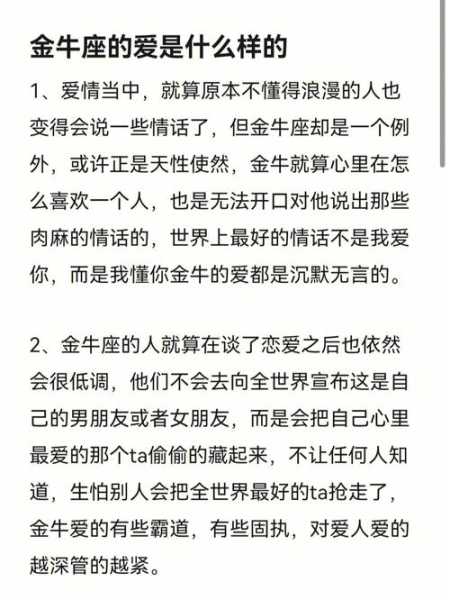 金牛座的爱是什么样的

1、爱情当中，就算原本不懂得浪漫的人也变得会说一些情话了，但金牛座却是一个例外，或许正是天性使然，金牛就算心里在怎么喜欢一个人，也是无法开口对他说出那些肉麻的情话的，世界上最好的情话不是我爱你，而是我懂你金牛的爱都是沉默无言的。

2、金牛座的人就算在谈了恋爱之后也依然会很低调，他们不会去向全世界宣布这是自己的男朋友或者女朋友，而是会把自己心里最爱的那个ta偷偷的藏起来，不让任何人知道，生怕别人会把全世界最好的ta抢走了，金牛爱的有些霸道，有些固执，对爱人爱的越深管的越紧。